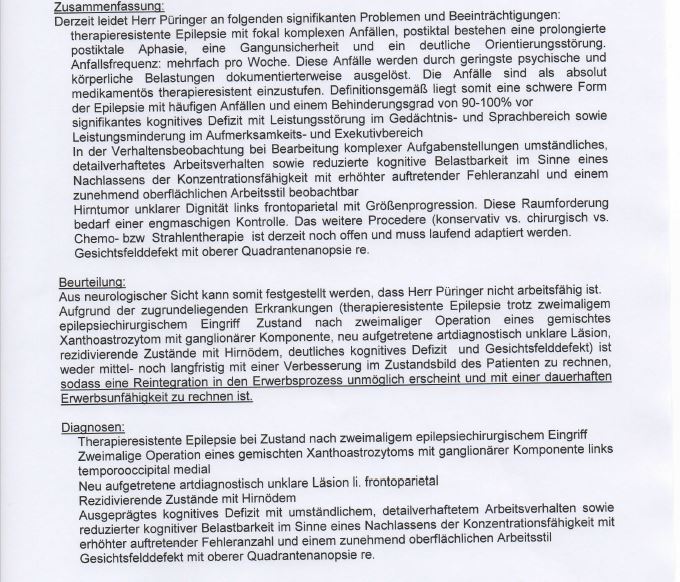 Zusammenfassung:
Derzeit leidet Herr Püringer an folgenden signifikanten Problemen und Beeinträchtigungen:

therapieresistente Epilepsie mit fokal komplexen Anfällen, postiktal bestehen eine prolongierte postiktale Aphasie, eine Gangunsicherheit und ein deutliche Orientierungsstörung. Anfallsfrequenz: mehrfach pro Woche. Diese Anfälle werden durch geringste psychische und körperliche Belastungen dokumentierterweise ausgelöst. Die Anfälle sind als absolut medikamentös therapieresistent einzustufen. Definitionsgemäß liegt somit eine schwere Form der Epilepsie mit häufigen Anfällen und einem Behinderungsgrad von 90-100% vor

signifikantes kognitives Defizit mit Leistungsstörung im Gedächtnis- und Sprachbereich sowie Leistungsminderung im Aufmerksamkeits- und Exekutivbereich

In der Verhaltensbeobachtung bei Bearbeitung komplexer Aufgabenstellungen umständliches, detailverhaftetes Arbeitsverhalten sowie reduzierte kognitive Belastbarkeit im Sinne eines Nachlassens der Konzentrationsfähigkeit mit erhöhter auftretender Fehleranzahl und einem zunehmend oberflächlichen Arbeitsstil beobachtbar

Hirntumor unklarer Dignität links frontoparietal mit Größenprogression. Diese Raumforderung bedarf einer engmaschigen Kontrolle. Das weitere Procedere (konservativ vs. chirurgisch vs. Chemo- bzw Strahlentherapie ist derzeit noch offen und muss laufend adaptiert werden.

Gesichtsfelddefekt mit oberer Quadrantenanopsie re.

Beurteilung:
Aus neurologischer Sicht kann somit festgestellt werden, dass Herr Püringer nicht arbeitsfähig ist. Aufgrund der zugrundeliegenden Erkrankungen (therapieresistente Epilepsie trotz zweimaligem epilepsiechirurgischem Eingriff Zustand nach zweimaliger Operation eines gemischtes Xanthoastrozytom mit ganglionärer Komponente, neu aufgetretene artdiagnostisch unklare Läsion, rezidivierende Zustände mit Hirnödem, deutliches kognitives Defizit und Gesichtsfelddefekt) ist weder mittel- noch langfristig mit einer Verbesserung im Zustandsbild des Patienten zu rechnen, sodass eine Reintegration in den Erwerbsprozess unmöglich erscheint und mit einer dauerhaften Erwerbsunfähigkeit zu rechnen ist.

Diagnosen:
Therapieresistente Epilepsie bei Zustand nach zweimaligem epilepsiechirurgischem Eingriff
Zweimalige Operation eines gemischten Xanthoastrozytoms mit ganglionärer Komponente links temporooccipital medial
Neu aufgetretene artdiagnostisch unklare Läsion li. frontoparietal
Rezidivierende Zustände mit Hirnödem
Ausgeprägtes kognitives Defizit mit umständlichem, detailverhaftetem Arbeitsverhalten sowie reduzierter kognitiver Belastbarkeit im Sinne eines Nachlassens der Konzentrationsfähigkeit mit erhöhter auftretender Fehleranzahl und einem zunehmend oberflächlichen Arbeitsstil
Gesichtsfelddefekt mit oberer Quadrantenanopsie re.